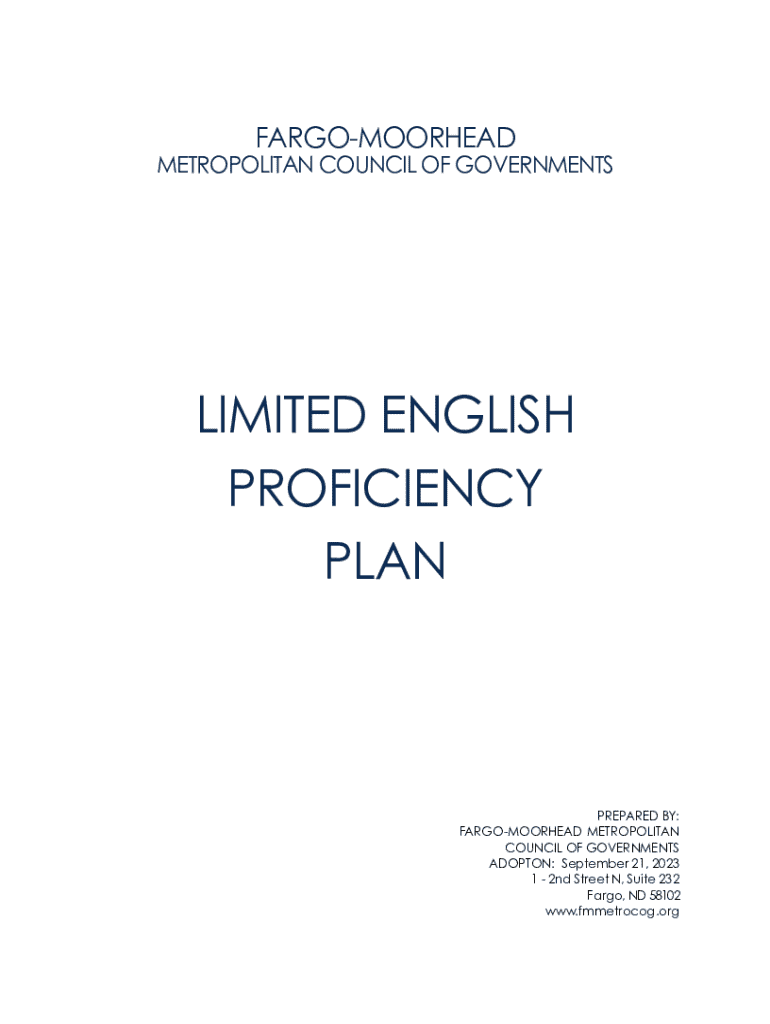 FARGO-MOORHEAD
METROPOLITAN COUNCIL OF GOVERNMENTS

LIMITED ENGLISH
PROFICIENCY
PLAN

PREPARED BY:
FARGO-MOORHEAD METROPOLITAN
COUNCIL OF GOVERNMENTS
ADOPTON: September 21, 2023
1 - 2nd Street N, Suite 232
Fargo, ND 58102
www.fmmetrocog.org